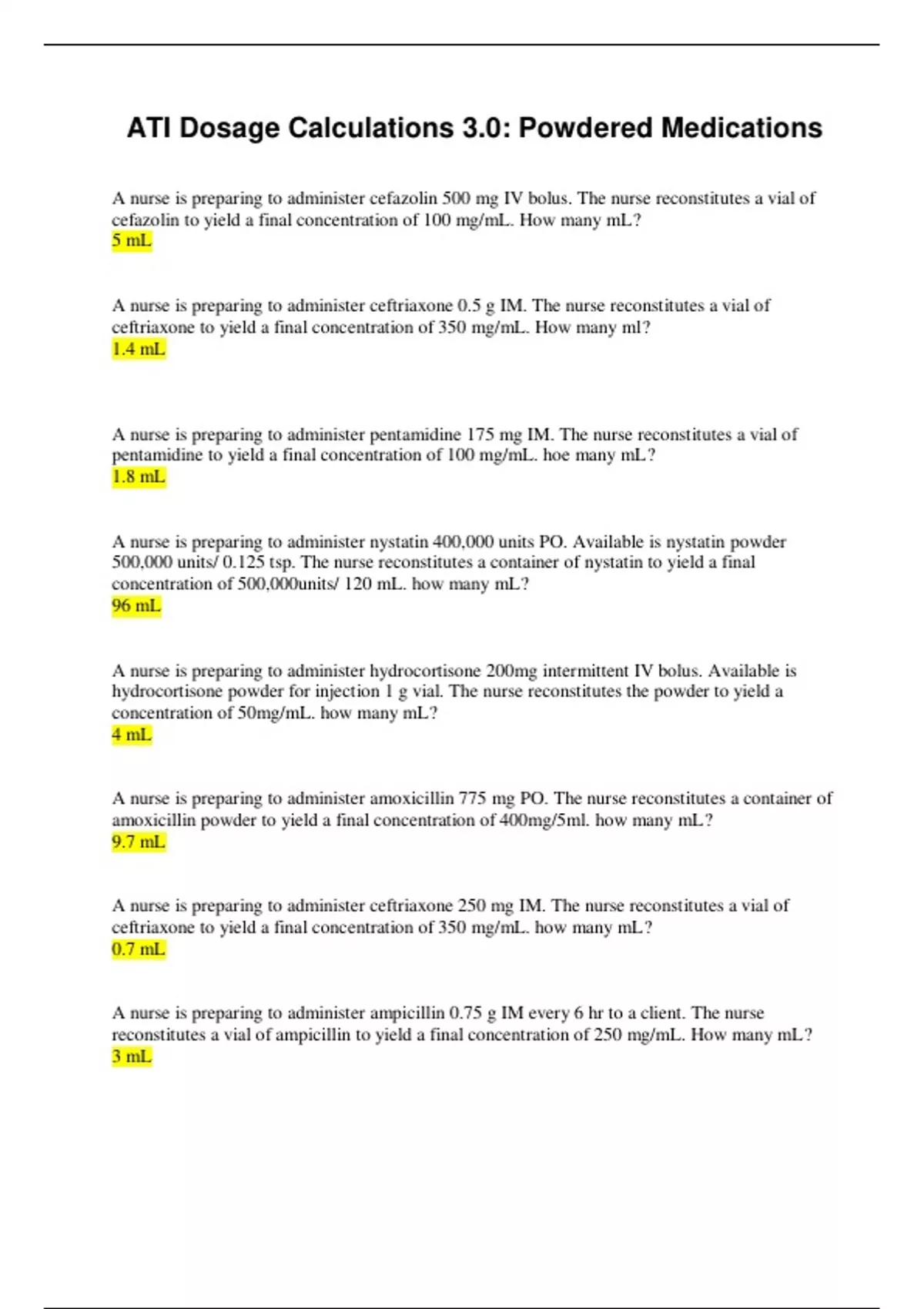 ATI Dosage Calculations 3.0: Powdered Medications

A nurse is preparing to administer cefazolin 500 mg IV bolus. The nurse reconstitutes a vial of cefazolin to yield a final concentration of 100 mg/mL. How many mL?
5 mL

A nurse is preparing to administer ceftriaxone 0.5 g IM. The nurse reconstitutes a vial of ceftriaxone to yield a final concentration of 350 mg/mL. How many ml?
1.4 mL

A nurse is preparing to administer pentamidine 175 mg IM. The nurse reconstitutes a vial of pentamidine to yield a final concentration of 100 mg/mL. hoe many mL?
1.8 mL

A nurse is preparing to administer nystatin 400,000 units PO. Available is nystatin powder 500,000 units/ 0.125 tsp. The nurse reconstitutes a container of nystatin to yield a final concentration of 500,000units/ 120 mL. how many mL?
96 mL

A nurse is preparing to administer hydrocortisone 200mg intermittent IV bolus. Available is hydrocortisone powder for injection 1 g vial. The nurse reconstitutes the powder to yield a concentration of 50mg/mL. how many mL?
4 mL

A nurse is preparing to administer amoxicillin 775 mg PO. The nurse reconstitutes a container of amoxicillin powder to yield a final concentration of 400mg/5ml. how many mL?
9.7 mL

A nurse is preparing to administer ceftriaxone 250 mg IM. The nurse reconstitutes a vial of ceftriaxone to yield a final concentration of 350 mg/mL. how many mL?
0.7 mL

A nurse is preparing to administer ampicillin 0.75 g IM every 6 hr to a client. The nurse reconstitutes a vial of ampicillin to yield a final concentration of 250 mg/mL. How many mL?
3 mL